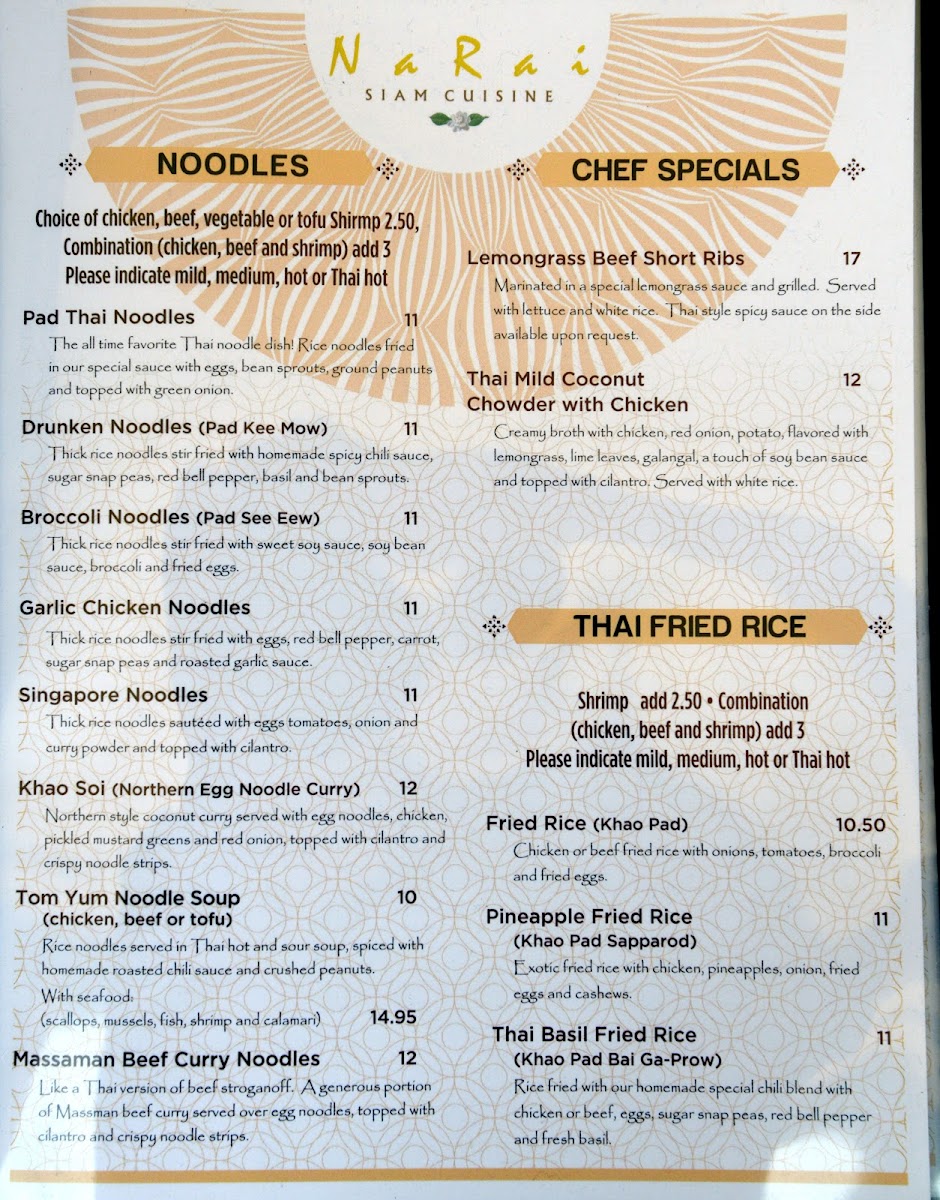 NaRai
SIAM CUISINE

NOODLES

Choice of chicken, beef, vegetable or tofu Shirmp 2.50,
Combination (chicken, beef and shrimp) add 3
Please indicate mild, medium, hot or Thai hot

Pad Thai Noodles 11
The all time favorite Thai noodle dish! Rice noodles fried in our special sauce with eggs, bean sprouts, ground peanuts and topped with green onion.

Drunken Noodles (Pad Kee Mow) 11
Thick rice noodles stir fried with homemade spicy chili sauce, sugar snap peas, red bell pepper, basil and bean sprouts.

Broccoli Noodles (Pad See Eew) 11
Thick rice noodles stir fried with sweet soy sauce, soy bean sauce, broccoli and fried eggs.

Garlic Chicken Noodles 11
Thick rice noodles stir fried with eggs, red bell pepper, carrot, sugar snap peas and roasted garlic sauce.

Singapore Noodles 11
Thick rice noodles sautéed with eggs tomatoes, onion and curry powder and topped with cilantro.

Khao Soi (Northern Egg Noodle Curry) 12
Northern style coconut curry served with egg noodles, chicken, pickled mustard greens and red onion, topped with cilantro and crispy noodle strips.

Tom Yum Noodle Soup 10
(chicken, beef or tofu)
Rice noodles served in Thai hot and sour soup, spiced with homemade roasted chili sauce and crushed peanuts.
With seafood:
(scallops, mussels, fish, shrimp and calamari) 14.95

Massaman Beef Curry Noodles 12
Like a Thai version of beef stroganoff. A generous portion of Massman beef curry served over egg noodles, topped with cilantro and crispy noodle strips.

CHEF SPECIALS

Lemongrass Beef Short Ribs 17
Marinated in a special lemongrass sauce and grilled. Served with lettuce and white rice. Thai style spicy sauce on the side available upon request.

Thai Mild Coconut 12
Chowder with Chicken
Creamy broth with chicken, red onion, potato, flavored with lemongrass, lime leaves, galangal, a touch of soy bean sauce and topped with cilantro. Served with white rice.

THAI FRIED RICE

Shrimp add 2.50 • Combination
(chicken, beef and shrimp) add 3
Please indicate mild, medium, hot or Thai hot

Fried Rice (Khao Pad) 10.50
Chicken or beef fried rice with onions, tomatoes, broccoli and fried eggs.

Pineapple Fried Rice 11
(Khao Pad Sapparod)
Exotic fried rice with chicken, pineapples, onion, fried eggs and cashews.

Thai Basil Fried Rice 11
(Khao Pad Bai Ga-Prow)
Rice fried with our homemade special chili blend with chicken or beef, eggs, sugar snap peas, red bell pepper and fresh basil.